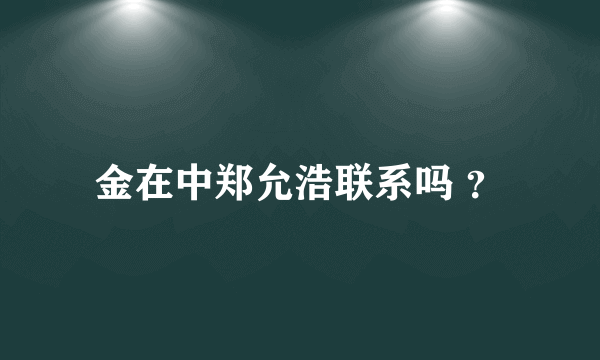 金在中郑允浩联系吗？